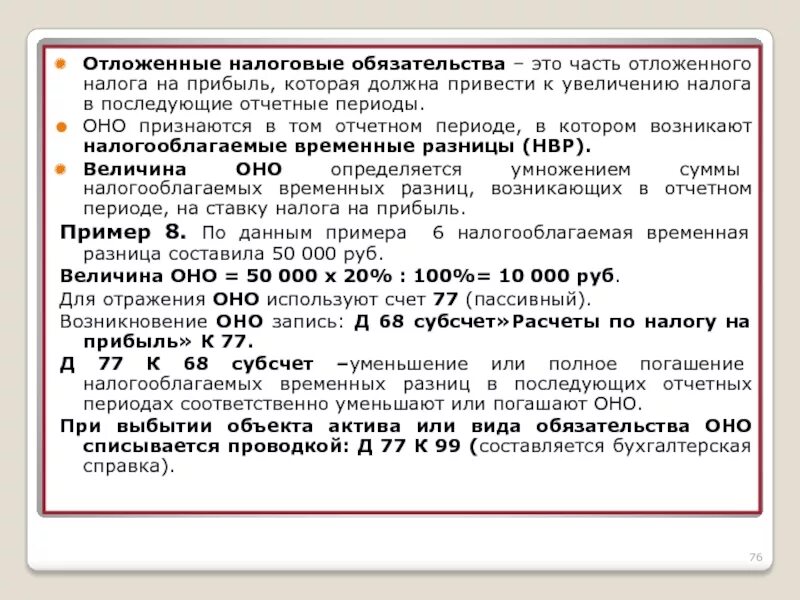 Отложенные налоговые обязательства – это часть отложенного налога на прибыль, которая должна привести к увеличению налога в последующие отчетные периоды.

ОНО признаются в том отчетном периоде, в котором возникают налогооблагаемые временные разницы (НВР).

Величина ОНО определяется умножением суммы налогооблагаемых временных разниц, возникающих в отчетном периоде, на ставку налога на прибыль.

Пример 8. По данным примера 6 налогооблагаемая временная разница составила 50 000 руб.

Величина ОНО = 50 000 х 20% : 100%= 10 000 руб.

Для отражения ОНО используют счет 77 (пассивный).

Возникновение ОНО запись: Д 68 субсчет»Расчеты по налогу на прибыль» К 77.

Д 77 К 68 субсчет –уменьшение или полное погашение налогооблагаемых временных разниц в последующих отчетных периодах соответственно уменьшают или погашают ОНО.

При выбытии объекта актива или вида обязательства ОНО списывается проводкой: Д 77 К 99 (составляется бухгалтерская справка).

76